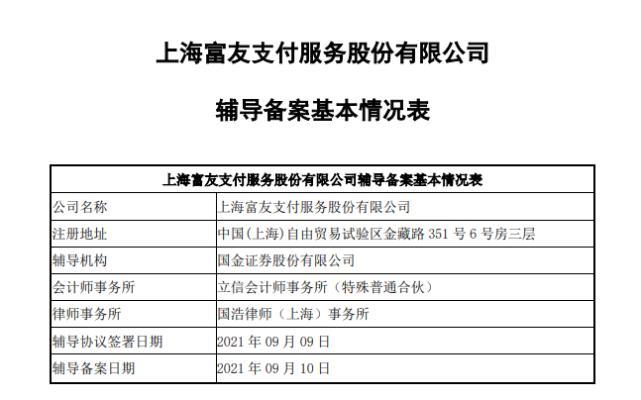 上海富友支付服务股份有限公司

辅导备案基本情况表

| 上海富友支付服务股份有限公司辅导备案基本情况表 | |
|---|---|
| 公司名称 | 上海富友支付服务股份有限公司 |
| 注册地址 | 中国(上海)自由贸易试验区金藏路351号6号房三层 |
| 辅导机构 | 国金证券股份有限公司 |
| 会计师事务所 | 立信会计师事务所（特殊普通合伙） |
| 律师事务所 | 国浩律师（上海）事务所 |
| 辅导协议签署日期 | 2021年09月09日 |
| 辅导备案日期 | 2021年09月10日 |